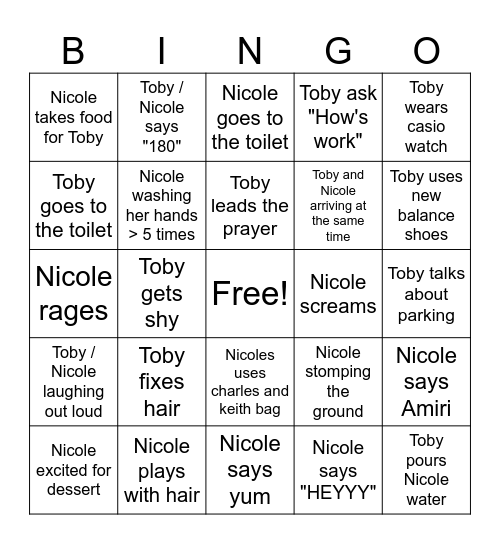 | B | I | N | G | O |
|---|---|---|---|---|
| Nicole takes food for Toby | Toby / Nicole says "180" | Nicole goes to the toilet | Toby ask "How's work" | Toby wears casio watch |
| Toby goes to the toilet | Nicole washing her hands > 5 times | Toby leads the prayer | Toby and Nicole arriving at the same time | Toby uses new balance shoes |
| Nicole rages | Toby gets shy | Free! | Nicole screams | Toby talks about parking |
| Toby / Nicole laughing out loud | Toby fixes hair | Nicoles uses charles and keith bag | Nicole stomping the ground | Nicole says Amiri |
| Nicole excited for dessert | Nicole plays with hair | Nicole says yum | Nicole says "HEYYY" | Toby pours Nicole water |